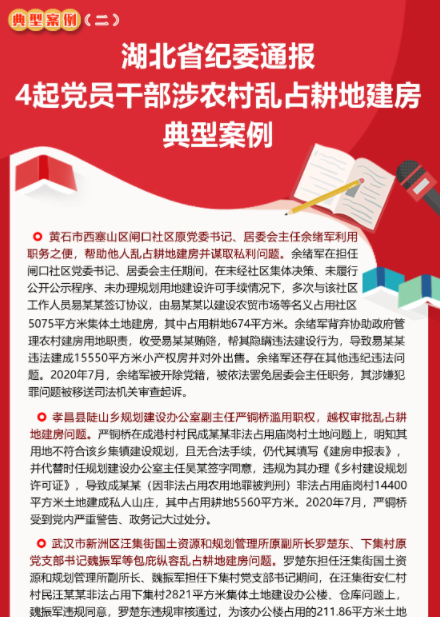 典型案例（二）

湖北省纪委通报
4起党员干部涉农村乱占耕地建房
典型案例

黄石市西塞山区闸口社区原党委书记、居委会主任余绪军利用职务之便，帮助他人乱占耕地建房并谋取私利问题。余绪军在担任闸口社区党委书记、居委会主任期间，在未经社区集体决策、未履行公开公示程序、未办理规划用地建设许可手续情况下，多次与该社区工作人员易某某签订协议，由易某某以建设农贸市场等名义占用社区5075平方米集体土地建房，其中占用耕地674平方米。余绪军背弃协助政府管理农村建房用地职责，收受易某某贿赂，帮其隐瞒违法建设行为，导致易某某违法建成15550平方米小产权房并对外出售。余绪军还存在其他违纪违法问题。2020年7月，余绪军被开除党籍，被依法罢免居委会主任职务，其涉嫌犯罪问题被移送司法机关审查起诉。

孝昌县陡山乡规划建设办公室副主任严铜桥滥用职权，越权审批乱占耕地建房问题。严铜桥在成港村村民成某某非法占用庙岗村土地问题上，明知其用地不符合该乡集镇建设规划，且无合法手续，仍代其填写《建房申报表》，并代替时任规划建设办公室主任吴某签字同意，违规为其办理《乡村建设规划许可证》，导致成某某（因非法占用农用地罪被判刑）非法占用庙岗村14400平方米土地建成私人山庄，其中占用耕地5560平方米。2020年7月，严铜桥受到党内严重警告、政务记大过处分。

武汉市新洲区汪集街国土资源和规划管理所原副所长罗楚东、下集村原党支部书记魏振军等包庇纵容乱占耕地建房问题。罗楚东担任汪集街国土资源和规划管理所副所长、魏振军担任下集村党支部书记期间，在汪集街安仁村村民汪某某非法占用下集村2821平方米集体土地建设办公楼、仓库问题上，魏振军违规同意，罗楚东违规审核通过，为该办公楼占用的211.86平方米土地